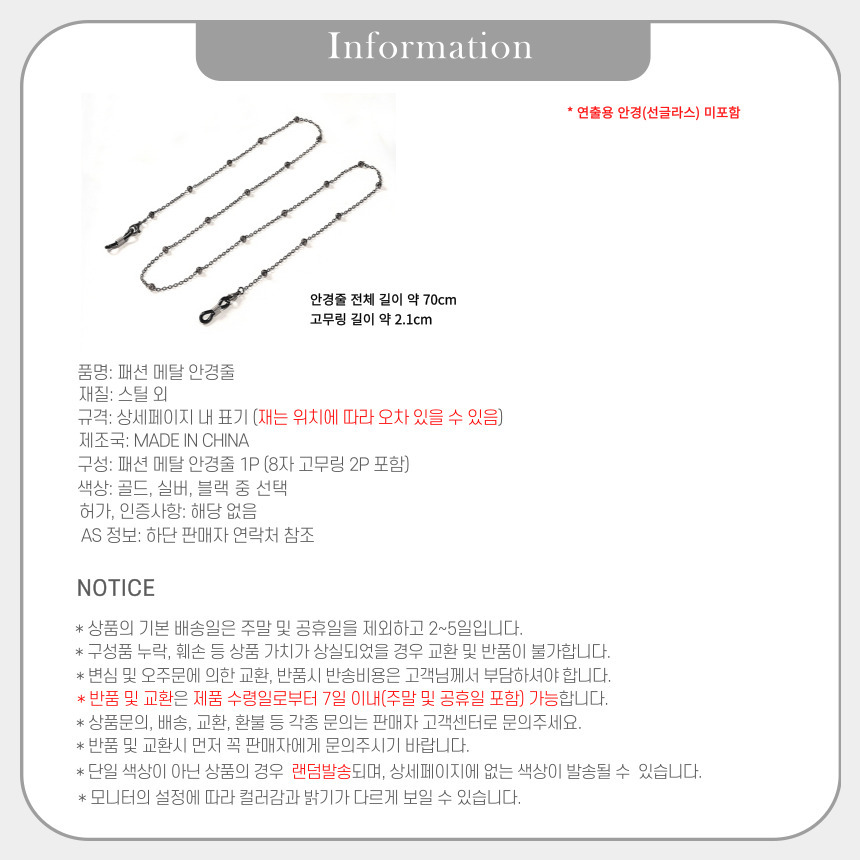 Information

* 연출용 안경(선글라스) 미포함

안경줄 전체 길이 약 70cm
고무링 길이 약 2.1cm

품명: 패션 메탈 안경줄
재질: 스틸 외
규격: 상세페이지 내 표기 (재는 위치에 따라 오차 있을 수 있음)
제조국: MADE IN CHINA
구성: 패션 메탈 안경줄 1P (8자 고무링 2P 포함)
색상: 골드, 실버, 블랙 중 선택
허가, 인증사항: 해당 없음
AS 정보: 하단 판매자 연락처 참조

NOTICE

* 상품의 기본 배송일은 주말 및 공휴일을 제외하고 2~5일입니다.
* 구성품 누락, 훼손 등 상품 가치가 상실되었을 경우 교환 및 반품이 불가합니다.
* 변심 및 오주문에 의한 교환, 반품시 반송비용은 고객님께서 부담하셔야 합니다.
* 반품 및 교환은 제품 수령일로부터 7일 이내(주말 및 공휴일 포함) 가능합니다.
* 상품문의, 배송, 교환, 환불 등 각종 문의는 판매자 고객센터로 문의주세요.
* 반품 및 교환시 먼저 꼭 판매자에게 문의주시기 바랍니다.
* 단일 색상이 아닌 상품의 경우 랜덤발송되며, 상세페이지에 없는 색상이 발송될 수 있습니다.
* 모니터의 설정에 따라 컬러감과 밝기가 다르게 보일 수 있습니다.